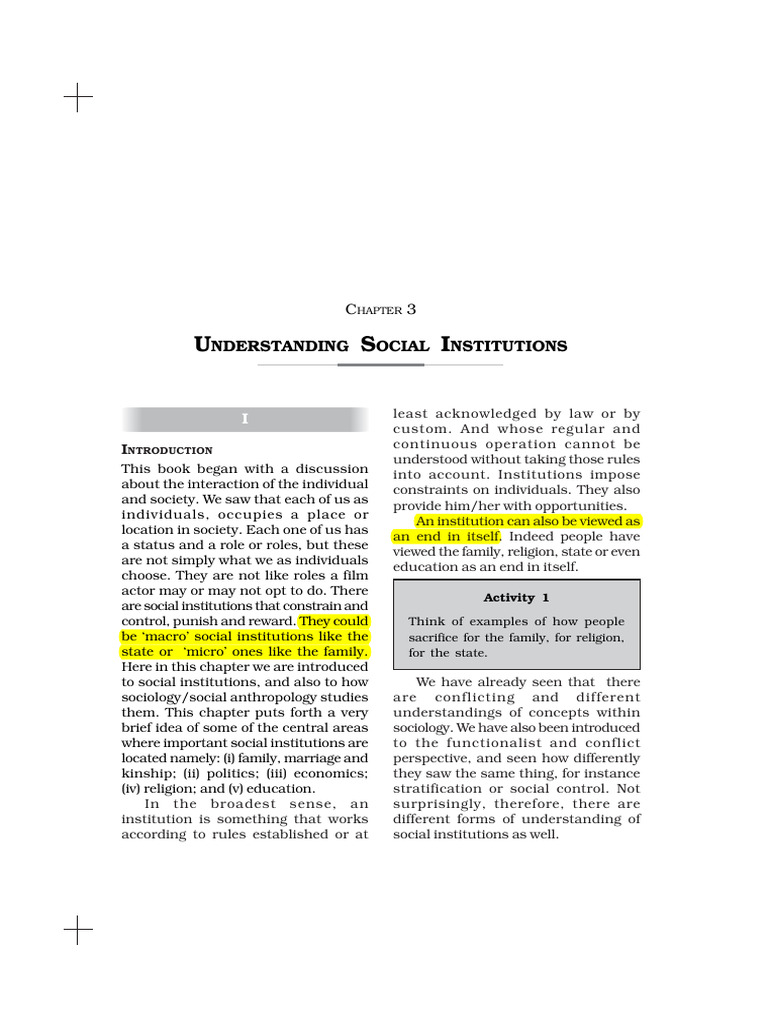 CHAPTER 3

UNDERSTANDING SOCIAL INSTITUTIONS

I

INTRODUCTION

This book began with a discussion about the interaction of the individual and society. We saw that each of us as individuals, occupies a place or location in society. Each one of us has a status and a role or roles, but these are not simply what we as individuals choose. They are not like roles a film actor may or may not opt to do. There are social institutions that constrain and control, punish and reward. They could be 'macro' social institutions like the state or 'micro' ones like the family. Here in this chapter we are introduced to social institutions, and also to how sociology/social anthropology studies them. This chapter puts forth a very brief idea of some of the central areas where important social institutions are located namely: (i) family, marriage and kinship; (ii) politics; (iii) economics; (iv) religion; and (v) education.

In the broadest sense, an institution is something that works according to rules established or at least acknowledged by law or by custom. And whose regular and continuous operation cannot be understood without taking those rules into account. Institutions impose constraints on individuals. They also provide him/her with opportunities.

An institution can also be viewed as an end in itself. Indeed people have viewed the family, religion, state or even education as an end in itself.

Activity 1

Think of examples of how people sacrifice for the family, for religion, for the state.

We have already seen that there are conflicting and different understandings of concepts within sociology. We have also been introduced to the functionalist and conflict perspective, and seen how differently they saw the same thing, for instance stratification or social control. Not surprisingly, therefore, there are different forms of understanding of social institutions as well.